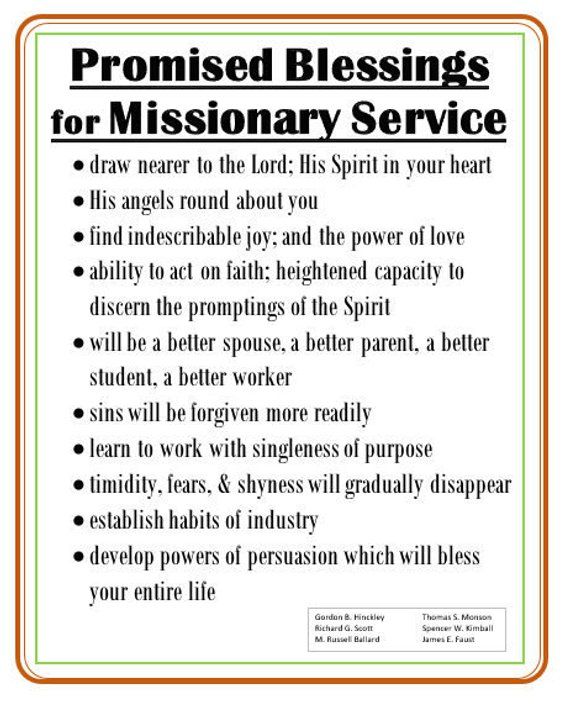 Promised Blessings for Missionary Service

• draw nearer to the Lord; His Spirit in your heart
• His angels round about you
• find indescribable joy; and the power of love
• ability to act on faith; heightened capacity to discern the promptings of the Spirit
• will be a better spouse, a better parent, a better student, a better worker
• sins will be forgiven more readily
• learn to work with singleness of purpose
• timidity, fears, & shyness will gradually disappear
• establish habits of industry
• develop powers of persuasion which will bless your entire life

Gordon B. Hinckley
Richard G. Scott
M. Russell Ballard
Thomas S. Monson
Spencer W. Kimball
James E. Faust